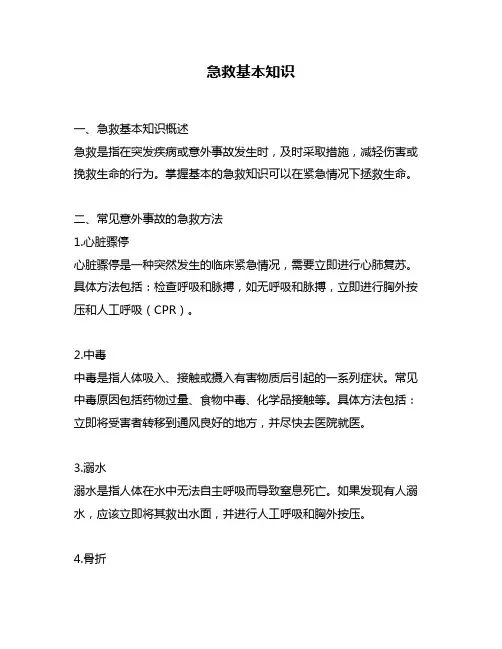 急救基本知识

一、急救基本知识概述
急救是指在突发疾病或意外事故发生时，及时采取措施，减轻伤害或挽救生命的行为。掌握基本的急救知识可以在紧急情况下拯救生命。

二、常见意外事故的急救方法
1.心脏骤停
心脏骤停是一种突然发生的临床紧急情况，需要立即进行心肺复苏。具体方法包括：检查呼吸和脉搏，如无呼吸和脉搏，立即进行胸外按压和人工呼吸（CPR）。

2.中毒
中毒是指人体吸入、接触或摄入有害物质后引起的一系列症状。常见中毒原因包括药物过量、食物中毒、化学品接触等。具体方法包括：立即将受害者转移到通风良好的地方，并尽快去医院就医。

3.溺水
溺水是指人体在水中无法自主呼吸而导致窒息死亡。如果发现有人溺水，应该立即将其救出水面，并进行人工呼吸和胸外按压。

4.骨折